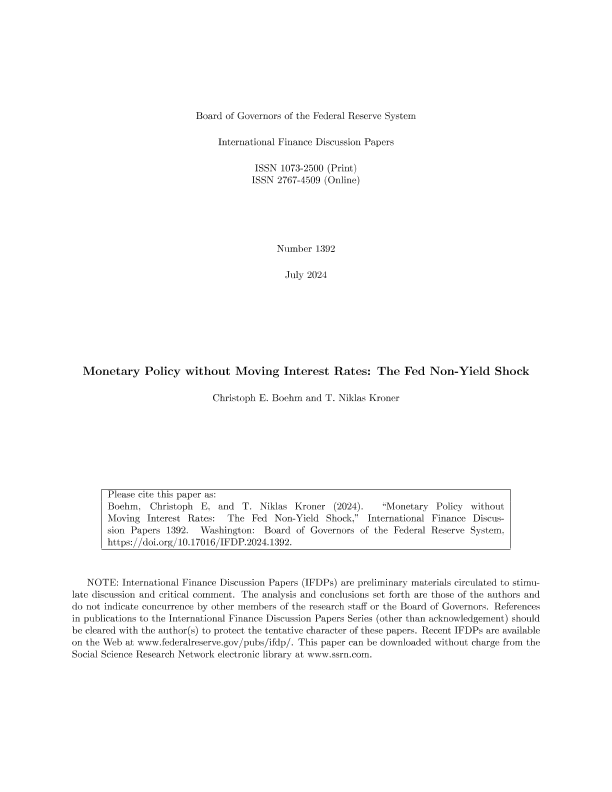 Board of Governors of the Federal Reserve System

International Finance Discussion Papers

ISSN 1073-2500 (Print)
ISSN 2767-4509 (Online)

Number 1392

July 2024

Monetary Policy without Moving Interest Rates: The Fed Non-Yield Shock

Christoph E. Boehm and T. Niklas Kroner

Please cite this paper as:
Boehm, Christoph E. and T. Niklas Kroner (2024). "Monetary Policy without Moving Interest Rates: The Fed Non-Yield Shock," International Finance Discussion Papers 1392. Washington: Board of Governors of the Federal Reserve System, https://doi.org/10.17016/IFDP.2024.1392.

NOTE: International Finance Discussion Papers (IFDPs) are preliminary materials circulated to stimulate discussion and critical comment. The analysis and conclusions set forth are those of the authors and do not indicate concurrence by other members of the research staff or the Board of Governors. References in publications to the International Finance Discussion Papers Series (other than acknowledgement) should be cleared with the author(s) to protect the tentative character of these papers. Recent IFDPs are available on the Web at www.federalreserve.gov/pubs/ifdp/. This paper can be downloaded without charge from the Social Science Research Network electronic library at www.ssrn.com.